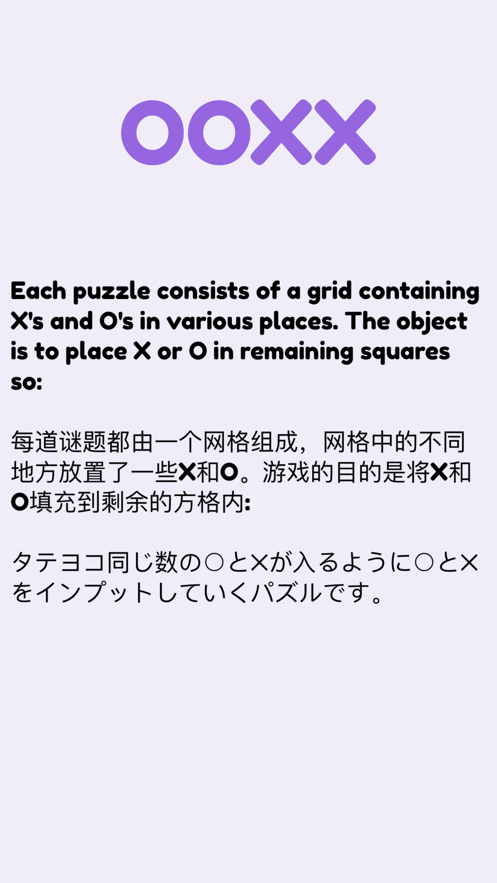 OOXX

Each puzzle consists of a grid containing X's and O's in various places. The object is to place X or O in remaining squares so:

每道谜题都由一个网格组成，网格中的不同地方放置了一些X和O。游戏的目的是将X和O填充到剩余的方格内:

タテヨコ同じ数の○と×が入るように○と×をインプットしていくパズルです。